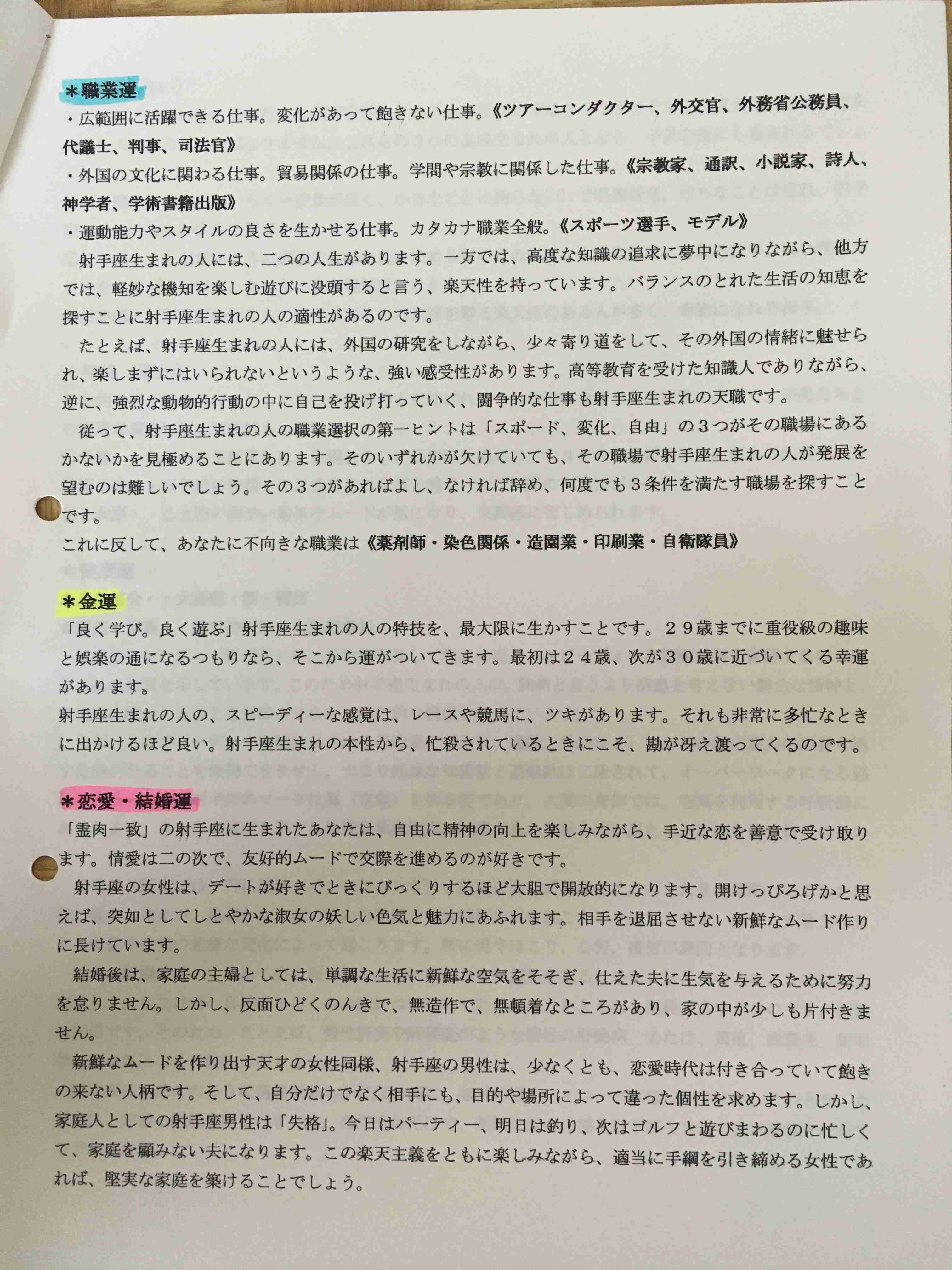 ＊職業運
・広範囲に活躍できる仕事。変化があって飽きない仕事。《ツアーコンダクター、外交官、外務省公務員、代議士、判事、司法官》
・外国の文化に関わる仕事。貿易関係の仕事。学問や宗教に関係した仕事。《宗教家、通訳、小説家、詩人、神学者、学術書籍出版》
・運動能力やスタイルの良さを生かせる仕事。カタカナ職業全般。《スポーツ選手、モデル》
射手座生まれの人には、二つの人生があります。一方では、高度な知識の追求に夢中になりながら、他方では、軽妙な機知を楽しむ遊びに没頭すると言う、楽天性を持っています。バランスのとれた生活の知恵を探すことに射手座生まれの人の適性があるのです。
たとえば、射手座生まれの人には、外国の研究をしながら、少々寄り道をして、その外国の情緒に魅せられ、楽しまずにはいられないというような、強い感受性があります。高等教育を受けた知識人でありながら、逆に、強烈な動物的行動の中に自己を投げ打っていく、闘争的な仕事も射手座生まれの天職です。
従って、射手座生まれの人の職業選択の第一ヒントは「スポード、変化、自由」の３つがその職場にあるかないかを見極めることにあります。そのいずれかが欠けていても、その職場で射手座生まれの人が発展を望むのは難しいでしょう。その３つがあればよし、なければ辞め、何度でも３条件を満たす職場を探すことです。
これに反して、あなたに不向きな職業は《薬剤師・染色関係・造園業・印刷業・自衛隊員》

＊金運
「良く学び。良く遊ぶ」射手座生まれの人の特技を、最大限に生かすことです。２９歳までに重役級の趣味と娯楽の通になるつもりなら、そこから運がついてきます。最初は２４歳、次が３０歳に近づいてくる幸運があります。
射手座生まれの人の、スピーディーな感覚は、レースや競馬に、ツキがあります。それも非常に多忙なときに出かけるほど良い。射手座生まれの本性から、忙殺されているときにこそ、勘が冴え渡ってくるのです。

＊恋愛・結婚運
「霊肉一致」の射手座に生まれたあなたは、自由に精神の向上を楽しみながら、手近な恋を善意で受け取ります。情愛は二の次で、友好的ムードで交際を進めるのが好きです。
射手座の女性は、デートが好きでときにびっくりするほど大胆で開放的になります。開けっぴろげかと思えば、突如としてしとやかな淑女の妖しい色気と魅力にあふれます。相手を退屈させない新鮮なムード作りに長けています。
結婚後は、家庭の主婦としては、単調な生活に新鮮な空気をそそぎ、仕えた夫に生気を与えるために努力を怠りません。しかし、反面ひどくのんきで、無造作で、無頓着なところがあり、家の中が少しも片付きません。
新鮮なムードを作り出す天才の女性同様、射手座の男性は、少なくとも、恋愛時代は付き合っていて飽きの来ない人柄です。そして、自分だけでなく相手にも、目的や場所によって違った個性を求めます。しかし、家庭人としての射手座男性は「失格」。今日はパーティー、明日は釣り、次はゴルフと遊びまわるのに忙しくて、家庭を顧みない夫になります。この楽天主義をともに楽しみながら、適当に手綱を引き締める女性であれば、堅実な家庭を築けることでしょう。